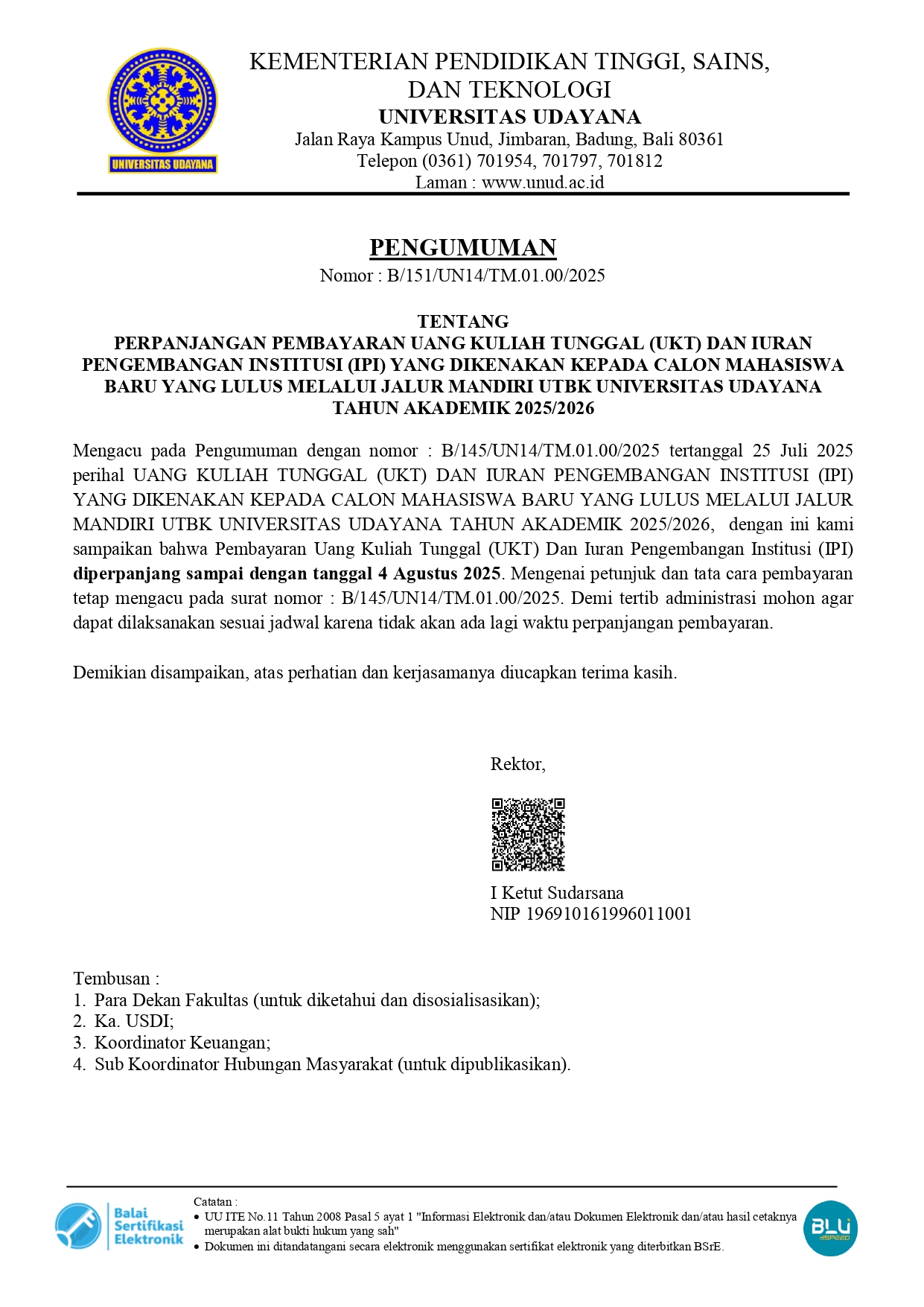 UNIVERSITAS UDAYANA

KEMENTERIAN PENDIDIKAN TINGGI, SAINS, DAN TEKNOLOGI
UNIVERSITAS UDAYANA
Jalan Raya Kampus Unud, Jimbaran, Badung, Bali 80361
Telepon (0361) 701954, 701797, 701812
Laman : www.unud.ac.id

PENGUMUMAN
Nomor : B/151/UN14/TM.01.00/2025

TENTANG
PERPANJANGAN PEMBAYARAN UANG KULIAH TUNGGAL (UKT) DAN IURAN PENGEMBANGAN INSTITUSI (IPI) YANG DIKENAKAN KEPADA CALON MAHASISWA BARU YANG LULUS MELALUI JALUR MANDIRI UTBK UNIVERSITAS UDAYANA TAHUN AKADEMIK 2025/2026

Mengacu pada Pengumuman dengan nomor : B/145/UN14/TM.01.00/2025 tertanggal 25 Juli 2025 perihal UANG KULIAH TUNGGAL (UKT) DAN IURAN PENGEMBANGAN INSTITUSI (IPI) YANG DIKENAKAN KEPADA CALON MAHASISWA BARU YANG LULUS MELALUI JALUR MANDIRI UTBK UNIVERSITAS UDAYANA TAHUN AKADEMIK 2025/2026, dengan ini kami sampaikan bahwa Pembayaran Uang Kuliah Tunggal (UKT) Dan Iuran Pengembangan Institusi (IPI) diperpanjang sampai dengan tanggal 4 Agustus 2025. Mengenai petunjuk dan tata cara pembayaran tetap mengacu pada surat nomor : B/145/UN14/TM.01.00/2025. Demi tertib administrasi mohon agar dapat dilaksanakan sesuai jadwal karena tidak akan ada lagi waktu perpanjangan pembayaran.

Demikian disampaikan, atas perhatian dan kerjasamanya diucapkan terima kasih.

Rektor,

I Ketut Sudarsana
NIP 196910161996011001

Tembusan :
1. Para Dekan Fakultas (untuk diketahui dan disosialisasikan);
2. Ka. USDI;
3. Koordinator Keuangan;
4. Sub Koordinator Hubungan Masyarakat (untuk dipublikasikan).

Balai Sertifikasi Elektronik

Catatan :
• UU ITE No.11 Tahun 2008 Pasal 5 ayat 1 "Informasi Elektronik dan/atau Dokumen Elektronik dan/atau hasil cetaknya merupakan alat bukti hukum yang sah"
• Dokumen ini ditandatangani secara elektronik menggunakan sertifikat elektronik yang diterbitkan BSrE.

BLU SPEED